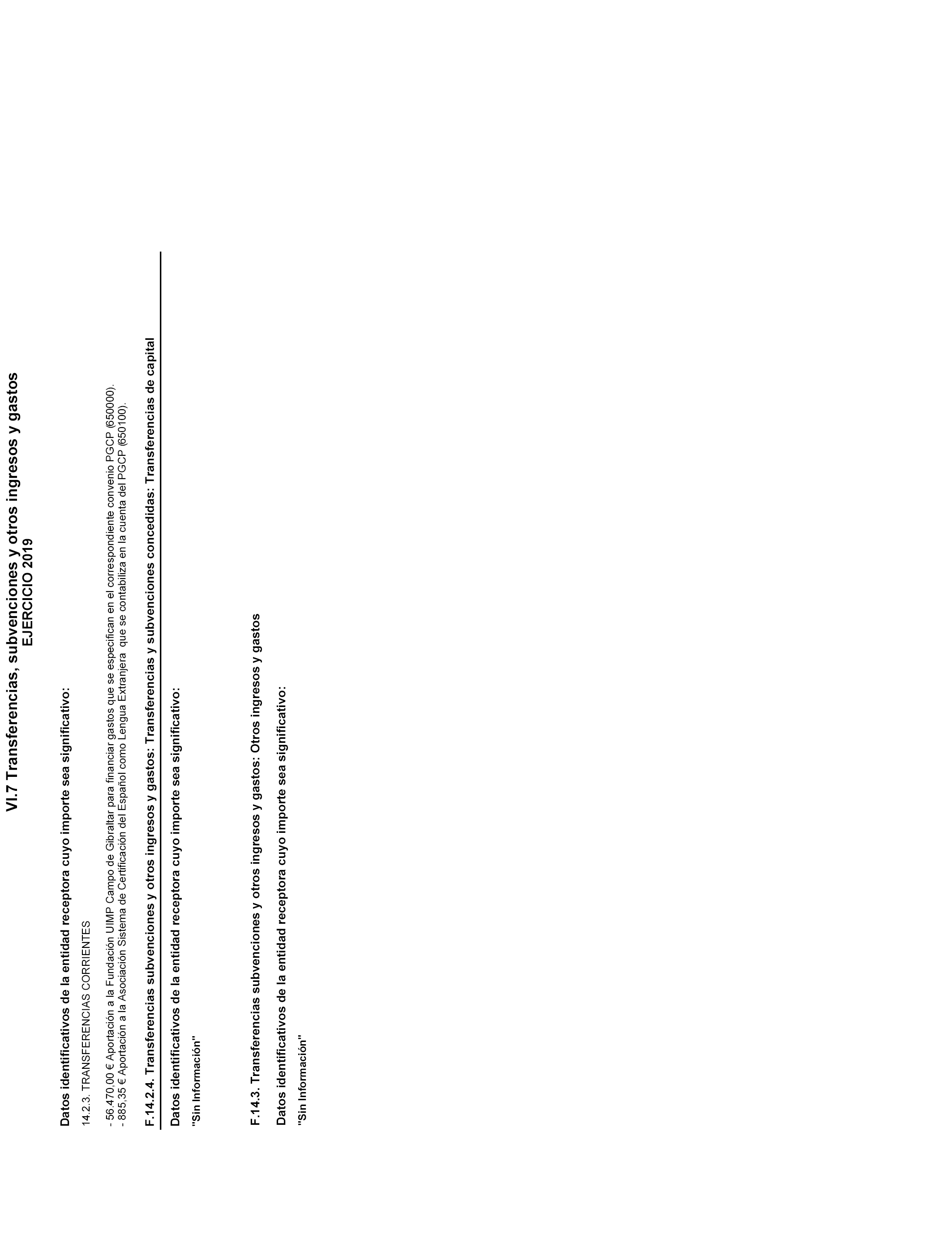 VI.7 Transferencias, subvenciones y otros ingresos y gastos
EJERCICIO 2019

Datos identificativos de la entidad receptora cuyo importe sea significativo:

14.2.3. TRANSFERENCIAS CORRIENTES

- 56.470,00 € Aportación a la Fundación UIMP Campo de Gibraltar para financiar gastos que se especifican en el correspondiente convenio PGCP (650000).
- 885,35 € Aportación a la Asociación Sistema de Certificación del Español como Lengua Extranjera que se contabiliza en la cuenta del PGCP (650100).

F.14.2.4. Transferencias subvenciones y otros ingresos y gastos: Transferencias y subvenciones concedidas: Transferencias de capital

Datos identificativos de la entidad receptora cuyo importe sea significativo:

"Sin Información"

F.14.3. Transferencias subvenciones y otros ingresos y gastos: Otros ingresos y gastos

Datos identificativos de la entidad receptora cuyo importe sea significativo:

"Sin Información"